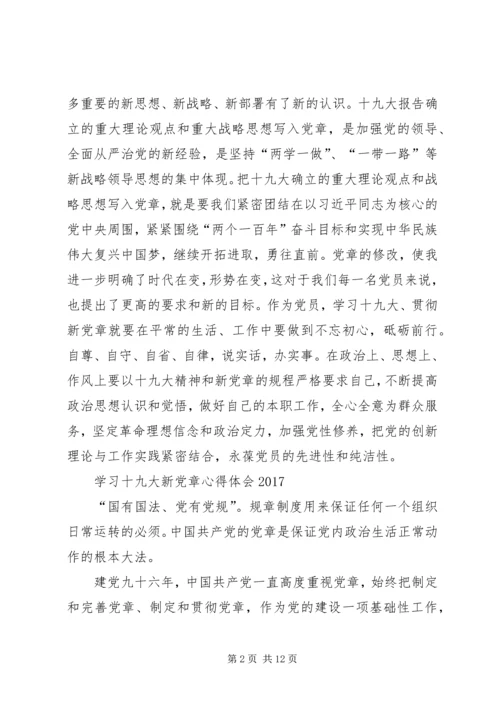 多重要的新思想、新战略、新部署有了新的认识。十九大报告确立的重大理论观点和重大战略思想写入党章，是加强党的领导、全面从严治党的新经验，是坚持“两学一做”、“一带一路”等新战略领导思想的集中体现。把十九大确立的重大理论观点和战略思想写入党章，就是要我们紧密团结在以习近平同志为核心的党中央周围，紧紧围绕“两个一百年”奋斗目标和实现中华民族伟大复兴中国梦，继续开拓进取，勇往直前。党章的修改，使我进一步明确了时代在变，形势在变，这对于我们每一名党员来说，也提出了更高的要求和新的目标。作为党员，学习十九大、贯彻新党章就要在平常的生活、工作中要做到不忘初心，砥砺前行。自尊、自守、自省、自律，说实话，办实事。在政治上、思想上、作风上要以十九大精神和新党章的规程严格要求自己，不断提高政治思想认识和觉悟，做好自己的本职工作，全心全意为群众服务，坚定革命理想信念和政治定力，加强党性修养，把党的创新理论与工作实践紧密结合，永葆党员的先进性和纯洁性。

学习十九大新党章心得体会 2017

“国有国法、党有党规”。规章制度用来保证任何一个组织日常运转的必须。中国共产党的党章是保证党内政治生活正常动作的根本大法。

建党九十六年，中国共产党一直高度重视党章，始终把制定和完善党章、制定和贯彻党章，作为党的建设一项基础性工作，

第 2 页 共 12 页